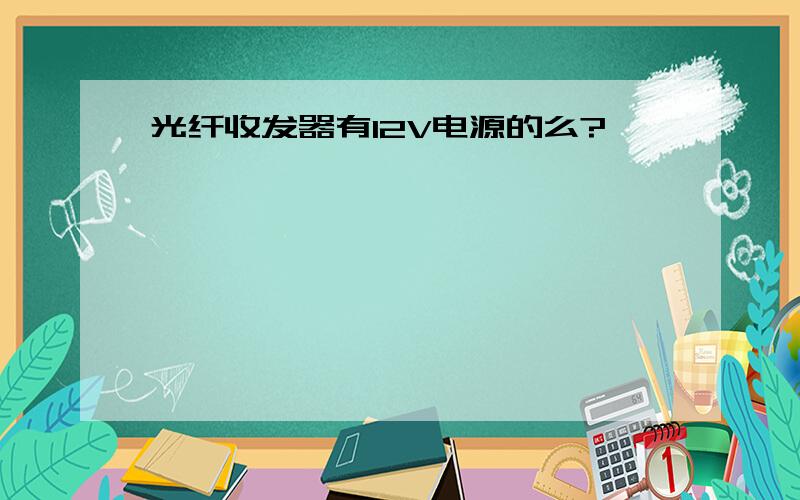 光纤收发器有12V电源的么?